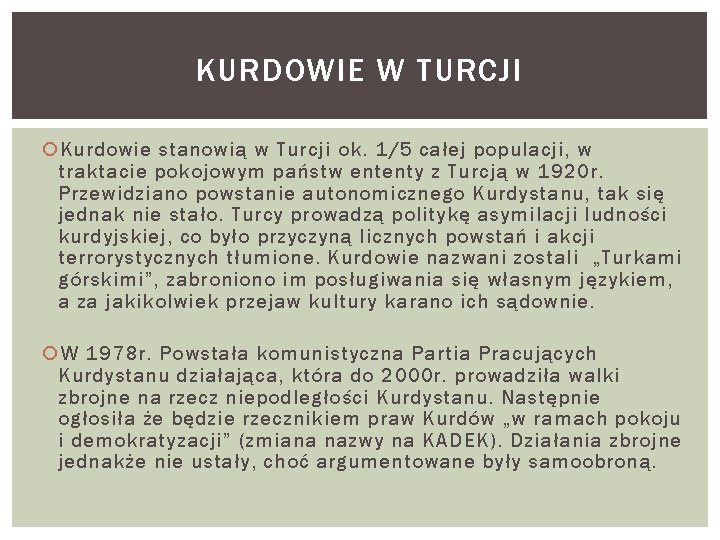 KURDOWIE W TURCJI

Kurdowie stanowią w Turcji ok. 1/5 całej populacji, w traktacie pokojowym państw ententy z Turcją w 1920r. Przewidziano powstanie autonomicznego Kurdystanu, tak się jednak nie stało. Turcy prowadzą politykę asymilacji ludności kurdyjskiej, co było przyczyną licznych powstań i akcji terrorystycznych tłumione. Kurdowie nazwani zostali „Turkami górskimi”, zabroniono im posługiwania się własnym językiem, a za jakikolwiek przejaw kultury karano ich sądownie.

W 1978r. Powstała komunistyczna Partia Pracujących Kurdystanu działająca, która do 2000r. prowadziła walki zbrojne na rzecz niepodległości Kurdystanu. Następnie ogłosiła że będzie rzecznikiem praw Kurdów „w ramach pokoju i demokratyzacji” (zmiana nazwy na KADEK). Działania zbrojne jednakże nie ustały, choć argumentowane były samoobroną.